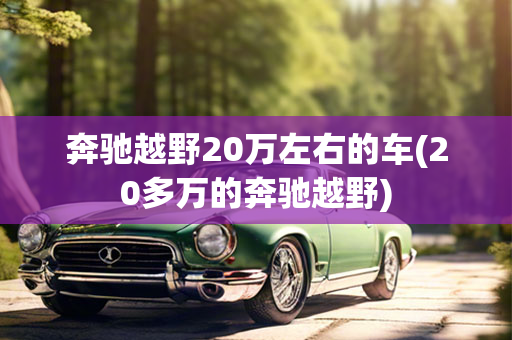 奔驰越野20万左右的车(20多万的奔驰越野)